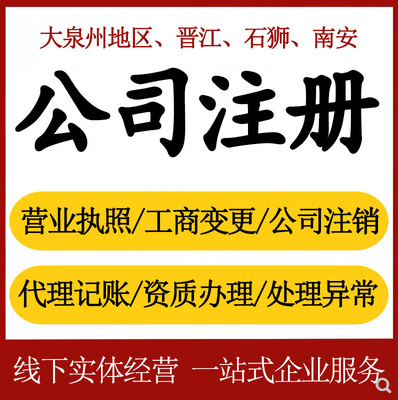 大泉州地区、晋江、石狮、南安

公司注册

营业执照/工商变更/公司注销

代理记账/资质办理/处理异常

线下实体经营 一站式企业服务